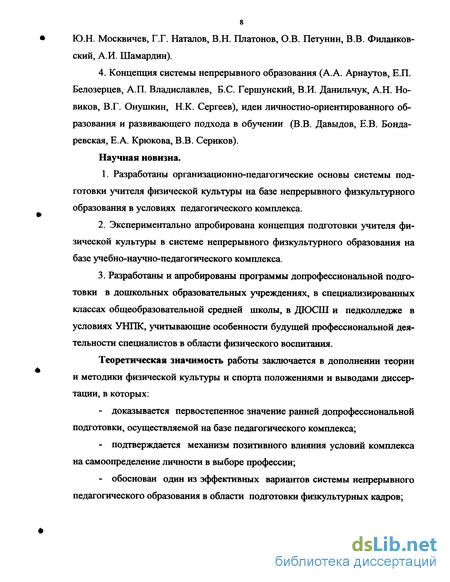 8

Ю.Н. Москвичев, Г.Г. Наталов, В.Н. Платонов, О.В. Петунин, В.В. Филанковский, А.И. Шамардин).

4. Концепция системы непрерывного образования (А.А. Арнаутов, Е.П. Белозерцев, А.П. Владиславлев, Б.С. Гершунский, В.И. Данильчук, А.Н. Новиков, В.Г. Онушкин, Н.К. Сергеев), идеи личностно-ориентированного образования и развивающего подхода в обучении (В.В. Давыдов, Е.В. Бондаревская, Е.А. Крюкова, В.В. Сериков).

Научная новизна.

1. Разработаны организационно-педагогические основы системы подготовки учителя физической культуры на базе непрерывного физкультурного образования в условиях педагогического комплекса.

2. Экспериментально апробирована концепция подготовки учителя физической культуры в системе непрерывного физкультурного образования на базе учебно-научно-педагогического комплекса.

3. Разработаны и апробированы программы допрофессиональной подготовки в дошкольных образовательных учреждениях, в специализированных классах общеобразовательной средней школы, в ДЮСШ и педколледже в условиях УНПК, учитывающие особенности будущей профессиональной деятельности специалистов в области физического воспитания.

Теоретическая значимость работы заключается в дополнении теории и методики физической культуры и спорта положениями и выводами диссертации, в которых:

- доказывается первостепенное значение ранней допрофессиональной подготовки, осуществляемой на базе педагогического комплекса;

- подтверждается механизм позитивного влияния условий комплекса на самоопределение личности в выборе профессии;

- обоснован один из эффективных вариантов системы непрерывного педагогического образования в области подготовки физкультурных кадров;

dsLib.net
библиотека диссертаций